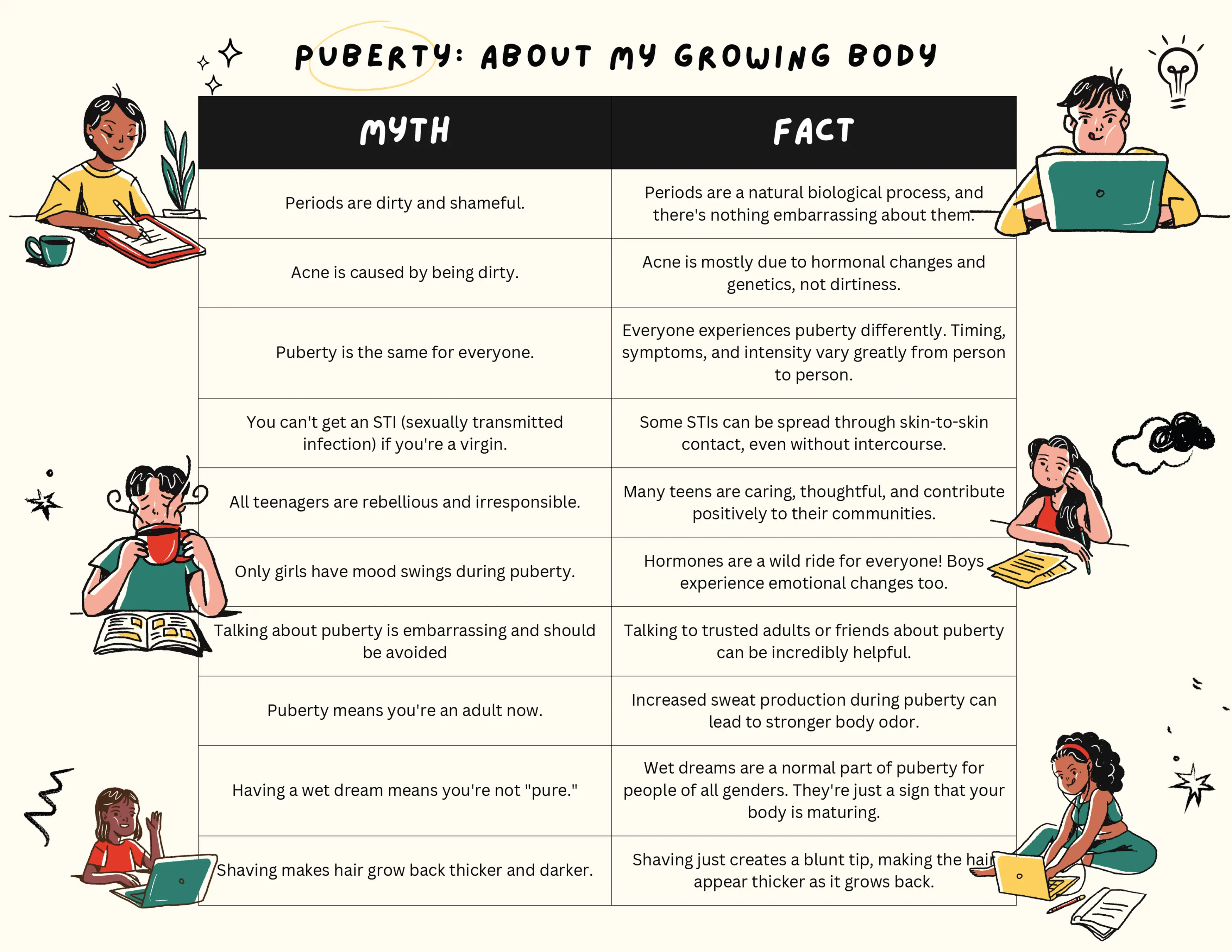 PUBERTY: ABOUT MY GROWING BODY

| MYTH | FACT |
|---|---|
| Periods are dirty and shameful. | Periods are a natural biological process, and there's nothing embarrassing about them. |
| Acne is caused by being dirty. | Acne is mostly due to hormonal changes and genetics, not dirtiness. |
| Puberty is the same for everyone. | Everyone experiences puberty differently. Timing, symptoms, and intensity vary greatly from person to person. |
| You can't get an STI (sexually transmitted infection) if you're a virgin. | Some STIs can be spread through skin-to-skin contact, even without intercourse. |
| All teenagers are rebellious and irresponsible. | Many teens are caring, thoughtful, and contribute positively to their communities. |
| Only girls have mood swings during puberty. | Hormones are a wild ride for everyone! Boys experience emotional changes too. |
| Talking about puberty is embarrassing and should be avoided | Talking to trusted adults or friends about puberty can be incredibly helpful. |
| Puberty means you're an adult now. | Increased sweat production during puberty can lead to stronger body odor. |
| Having a wet dream means you're not "pure." | Wet dreams are a normal part of puberty for people of all genders. They're just a sign that your body is maturing. |
| Shaving makes hair grow back thicker and darker. | Shaving just creates a blunt tip, making the hair appear thicker as it grows back. |